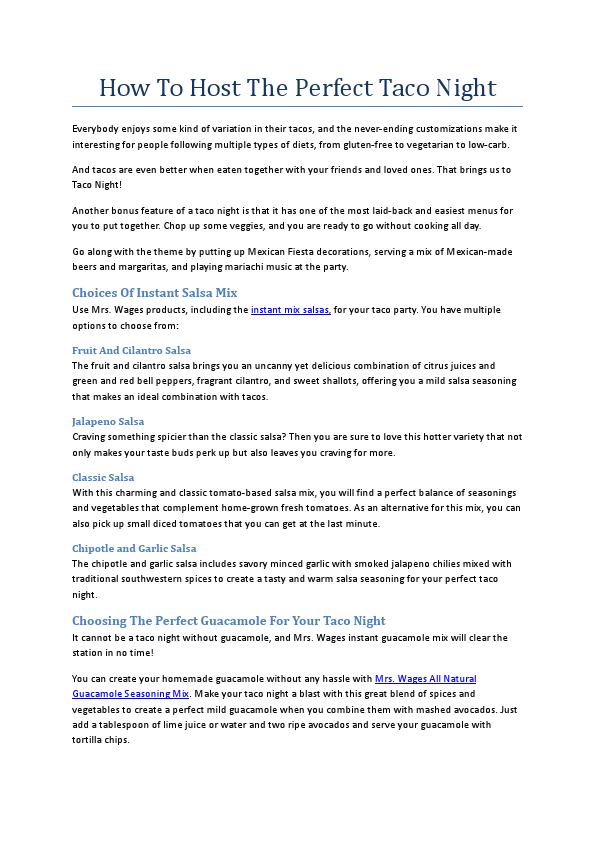 How To Host The Perfect Taco Night

Everybody enjoys some kind of variation in their tacos, and the never-ending customizations make it interesting for people following multiple types of diets, from gluten-free to vegetarian to low-carb.

And tacos are even better when eaten together with your friends and loved ones. That brings us to Taco Night!

Another bonus feature of a taco night is that it has one of the most laid-back and easiest menus for you to put together. Chop up some veggies, and you are ready to go without cooking all day.

Go along with the theme by putting up Mexican Fiesta decorations, serving a mix of Mexican-made beers and margaritas, and playing mariachi music at the party.

Choices Of Instant Salsa Mix
Use Mrs. Wages products, including the instant mix salsas, for your taco party. You have multiple options to choose from:

Fruit And Cilantro Salsa
The fruit and cilantro salsa brings you an uncanny yet delicious combination of citrus juices and green and red bell peppers, fragrant cilantro, and sweet shallots, offering you a mild salsa seasoning that makes an ideal combination with tacos.

Jalapeno Salsa
Craving something spicier than the classic salsa? Then you are sure to love this hotter variety that not only makes your taste buds perk up but also leaves you craving for more.

Classic Salsa
With this charming and classic tomato-based salsa mix, you will find a perfect balance of seasonings and vegetables that complement home-grown fresh tomatoes. As an alternative for this mix, you can also pick up small diced tomatoes that you can get at the last minute.

Chipotle and Garlic Salsa
The chipotle and garlic salsa includes savory minced garlic with smoked jalapeno chilies mixed with traditional southwestern spices to create a tasty and warm salsa seasoning for your perfect taco night.

Choosing The Perfect Guacamole For Your Taco Night
It cannot be a taco night without guacamole, and Mrs. Wages instant guacamole mix will clear the station in no time!

You can create your homemade guacamole without any hassle with Mrs. Wages All Natural Guacamole Seasoning Mix. Make your taco night a blast with this great blend of spices and vegetables to create a perfect mild guacamole when you combine them with mashed avocados. Just add a tablespoon of lime juice or water and two ripe avocados and serve your guacamole with tortilla chips.